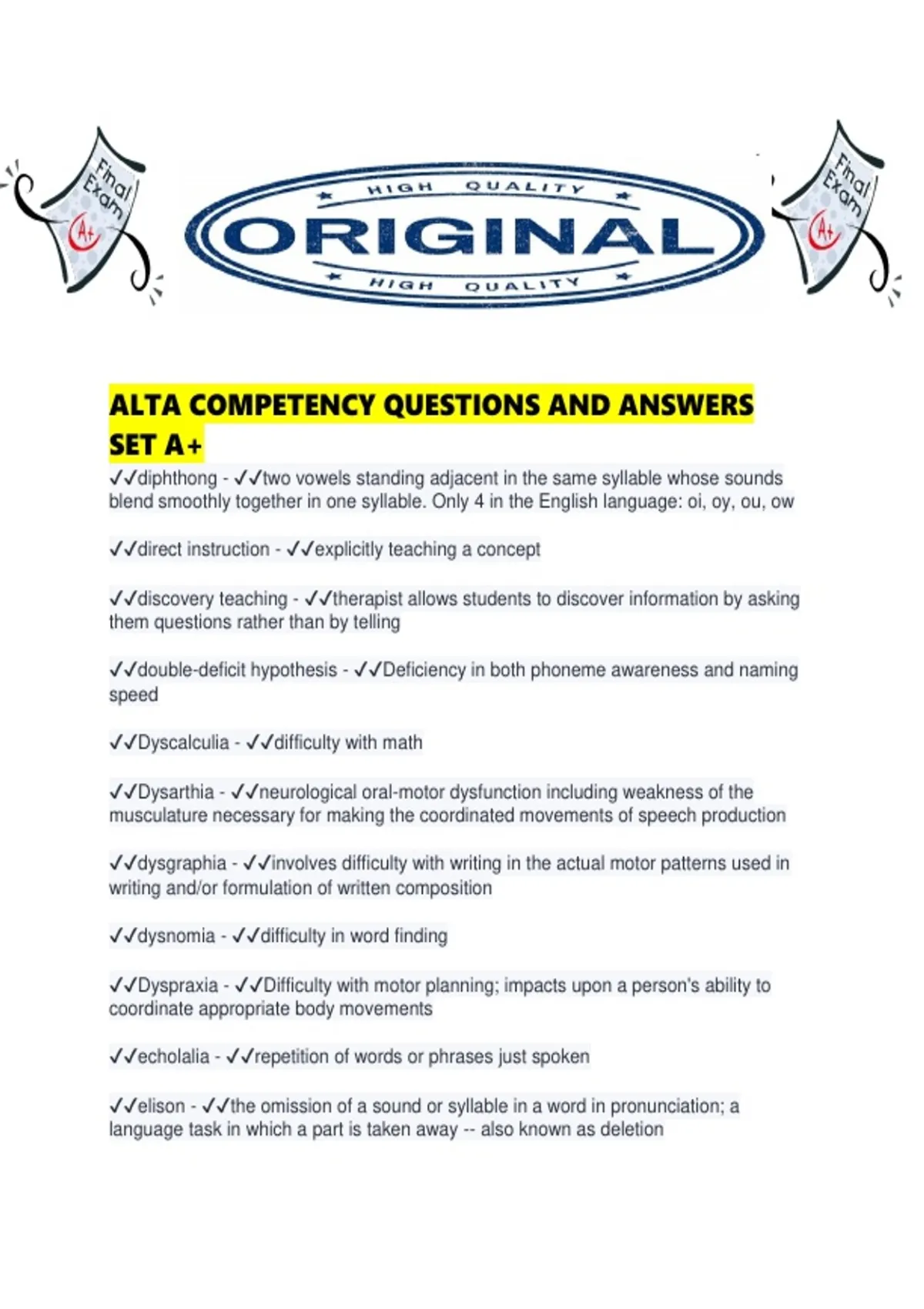 Final Exam A+

HIGH QUALITY
ORIGINAL
HIGH QUALITY

Final Exam A+

ALTA COMPETENCY QUESTIONS AND ANSWERS SET A+

✓✓diphthong - ✓✓two vowels standing adjacent in the same syllable whose sounds blend smoothly together in one syllable. Only 4 in the English language: oi, oy, ou, ow

✓✓direct instruction - ✓✓explicitly teaching a concept

✓✓discovery teaching - ✓✓therapist allows students to discover information by asking them questions rather than by telling

✓✓double-deficit hypothesis - ✓✓Deficiency in both phoneme awareness and naming speed

✓✓Dyscalculia - ✓✓difficulty with math

✓✓Dysarthia - ✓✓neurological oral-motor dysfunction including weakness of the musculature necessary for making the coordinated movements of speech production

✓✓dysgraphia - ✓✓involves difficulty with writing in the actual motor patterns used in writing and/or formulation of written composition

✓✓dysnomia - ✓✓difficulty in word finding

✓✓Dyspraxia - ✓✓Difficulty with motor planning; impacts upon a person's ability to coordinate appropriate body movements

✓✓echolalia - ✓✓repetition of words or phrases just spoken

✓✓elison - ✓✓the omission of a sound or syllable in a word in pronunciation; a language task in which a part is taken away -- also known as deletion